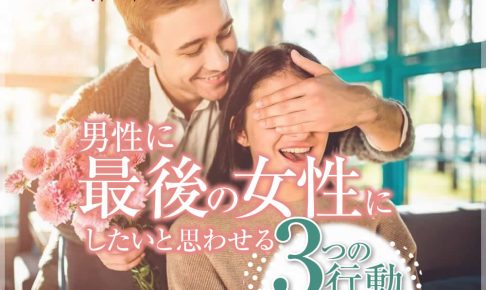 男性に
最後の女性に
したいと思わせる3つの行動